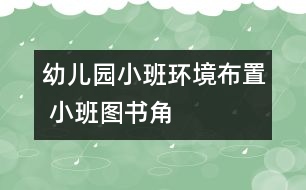 幼儿园小班环境布置 小班图书角